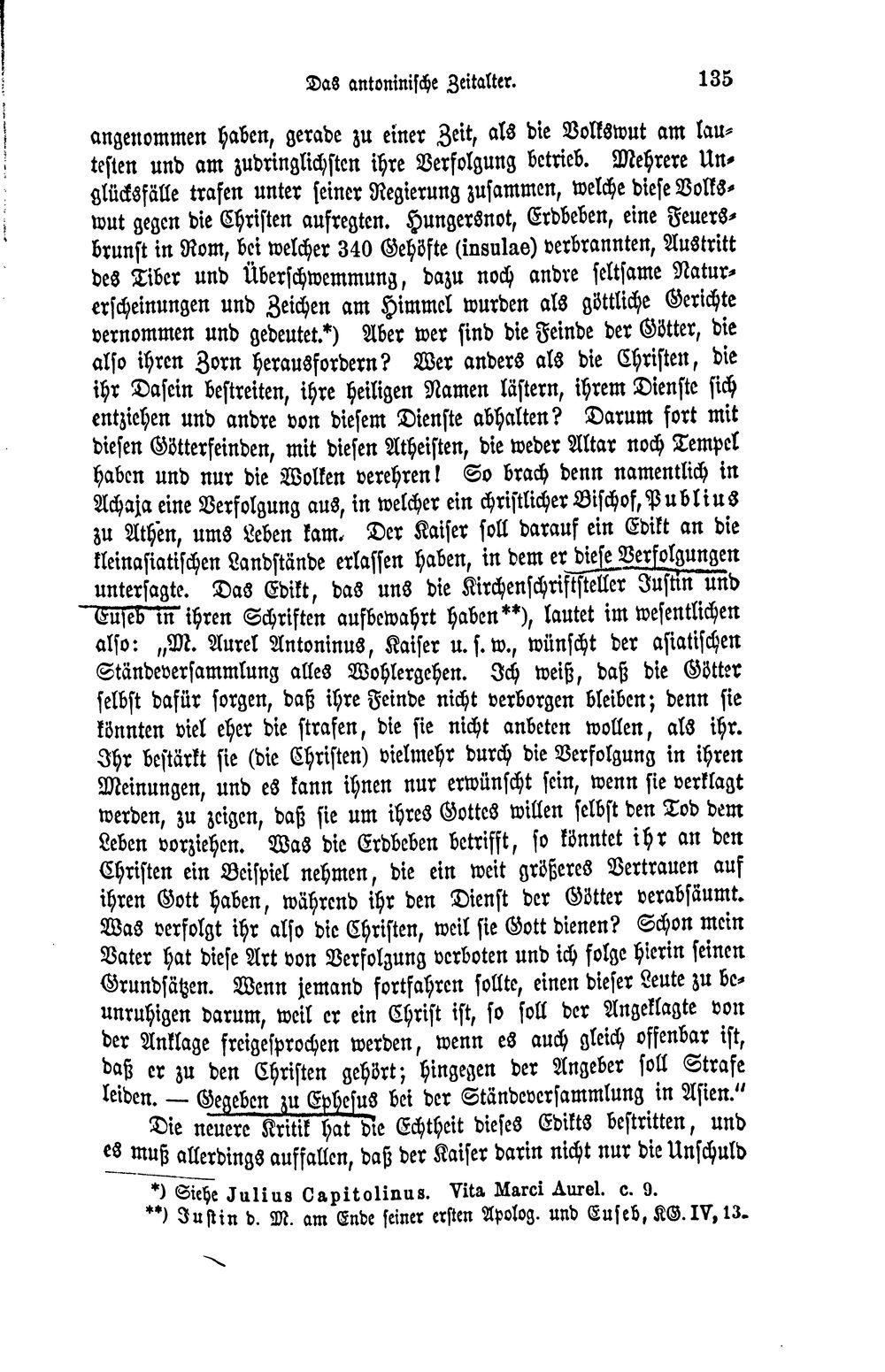 Das antoninische Zeitalter. 135

angenommen haben, gerade zu einer Zeit, als die Volkswut am lautesten und am zudringlichsten ihre Verfolgung betrieb. Mehrere Unglücksfälle trafen unter seiner Regierung zusammen, welche diese Volkswut gegen die Christen aufregten. Hungersnot, Erdbeben, eine Feuersbrunst in Rom, bei welcher 340 Gehöfte (insulae) verbrannten, Austritt des Tiber und Überschwemmung, dazu noch andre seltsame Naturerscheinungen und Zeichen am Himmel wurden als göttliche Gerichte vernommen und gedeutet.*) Aber wer sind die Feinde der Götter, die also ihren Zorn herausfordern? Wer anders als die Christen, die ihr Dasein bestreiten, ihre heiligen Namen lästern, ihrem Dienste sich entziehen und andre von diesem Dienste abhalten? Darum fort mit diesen Götterfeinden, mit diesen Atheisten, die weder Altar noch Tempel haben und nur die Wolken verehren! So brach denn namentlich in Achaja eine Verfolgung aus, in welcher ein christlicher Bischof, Publius zu Athen, ums Leben kam. Der Kaiser soll darauf ein Edikt an die kleinasiatischen Landstände erlassen haben, in dem er diese Verfolgungen untersagte. Das Edikt, das uns die Kirchenschriftsteller Justin und Euseb in ihren Schriften aufbewahrt haben**), lautet im wesentlichen also: „M. Aurel Antoninus, Kaiser u. s. w., wünscht der asiatischen Ständeversammlung alles Wohlergehen. Ich weiß, daß die Götter selbst dafür sorgen, daß ihre Feinde nicht verborgen bleiben; denn sie könnten viel eher die strafen, die sie nicht anbeten wollen, als ihr. Ihr bestärkt sie (die Christen) vielmehr durch die Verfolgung in ihren Meinungen, und es kann ihnen nur erwünscht sein, wenn sie verklagt werden, zu zeigen, daß sie um ihres Gottes willen selbst den Tod dem Leben vorziehen. Was die Erdbeben betrifft, so könntet ihr an den Christen ein Beispiel nehmen, die ein weit größeres Vertrauen auf ihren Gott haben, während ihr den Dienst der Götter verabsäumt. Was verfolgt ihr also die Christen, weil sie Gott dienen? Schon mein Vater hat diese Art von Verfolgung verboten und ich folge hierin seinen Grundsätzen. Wenn jemand fortfahren sollte, einen dieser Leute zu beunruhigen darum, weil er ein Christ ist, so soll der Angeklagte von der Anklage freigesprochen werden, wenn es auch gleich offenbar ist, daß er zu den Christen gehört; hingegen der Angeber soll Strafe leiden. — Gegeben zu Ephesus bei der Ständeversammlung in Asien."

Die neuere Kritik hat die Echtheit dieses Edikts bestritten, und es muß allerdings auffallen, daß der Kaiser darin nicht nur die Unschuld

*) Siehe Julius Capitolinus. Vita Marci Aurel. c. 9.
**) Justin d. M. am Ende seiner ersten Apolog. und Euseb, KG. IV, 13.